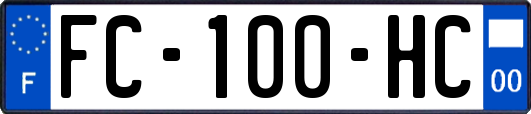 F

FC-100-HC

00